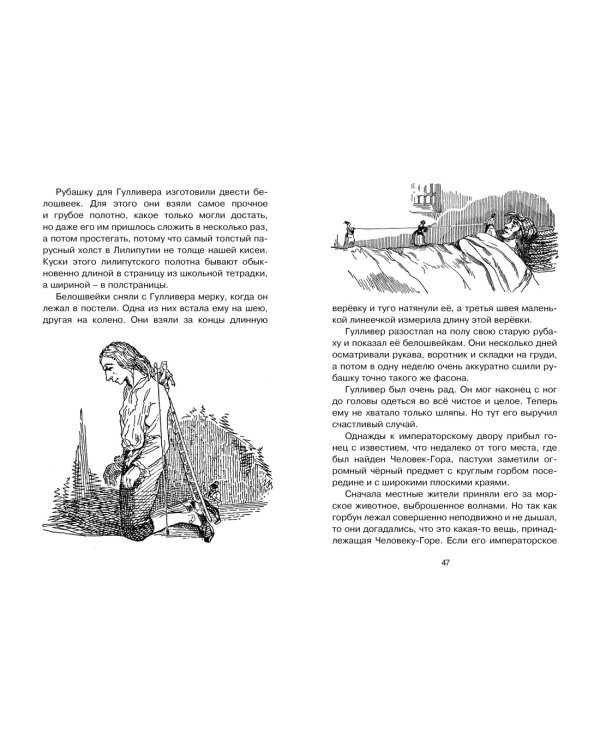 Рубашку для Гулливера изготовили двести белошвеек. Для этого они взяли самое прочное и грубое полотно, какое только могли достать, но даже его им пришлось сложить в несколько раз, а потом простегать, потому что самый толстый парусный холст в Лилипутии не толще нашей кисеи. Куски этого лилипутского полотна бывают обыкновенно длиной в страницу из школьной тетрадки, а шириной – в полстраницы.

Белошвейки сняли с Гулливера мерку, когда он лежал в постели. Одна из них встала ему на шею, другая на колено. Они взяли за концы длинную верёвку и туго натянули её, а третья швея маленькой линеечкой измерила длину этой верёвки.

Гулливер разостлал на полу свою старую рубаху и показал её белошвейкам. Они несколько дней осматривали рукава, воротник и складки на груди, а потом в одну неделю очень аккуратно сшили рубашку точно такого же фасона.

Гулливер был очень рад. Он мог наконец с ног до головы одеться во всё чистое и целое. Теперь ему не хватало только шляпы. Но тут его выручил счастливый случай.

Однажды к императорскому двору прибыл гонец с известием, что недалеко от того места, где был найден Человек-Гора, пастухи заметили огромный чёрный предмет с круглым горбом посередине и с широкими плоскими краями.

Сначала местные жители приняли его за морское животное, выброшенное волнами. Но так как горбун лежал совершенно неподвижно и не дышал, то они догадались, что это какая-то вещь, принадлежащая Человеку-Горе. Если его императорское

47